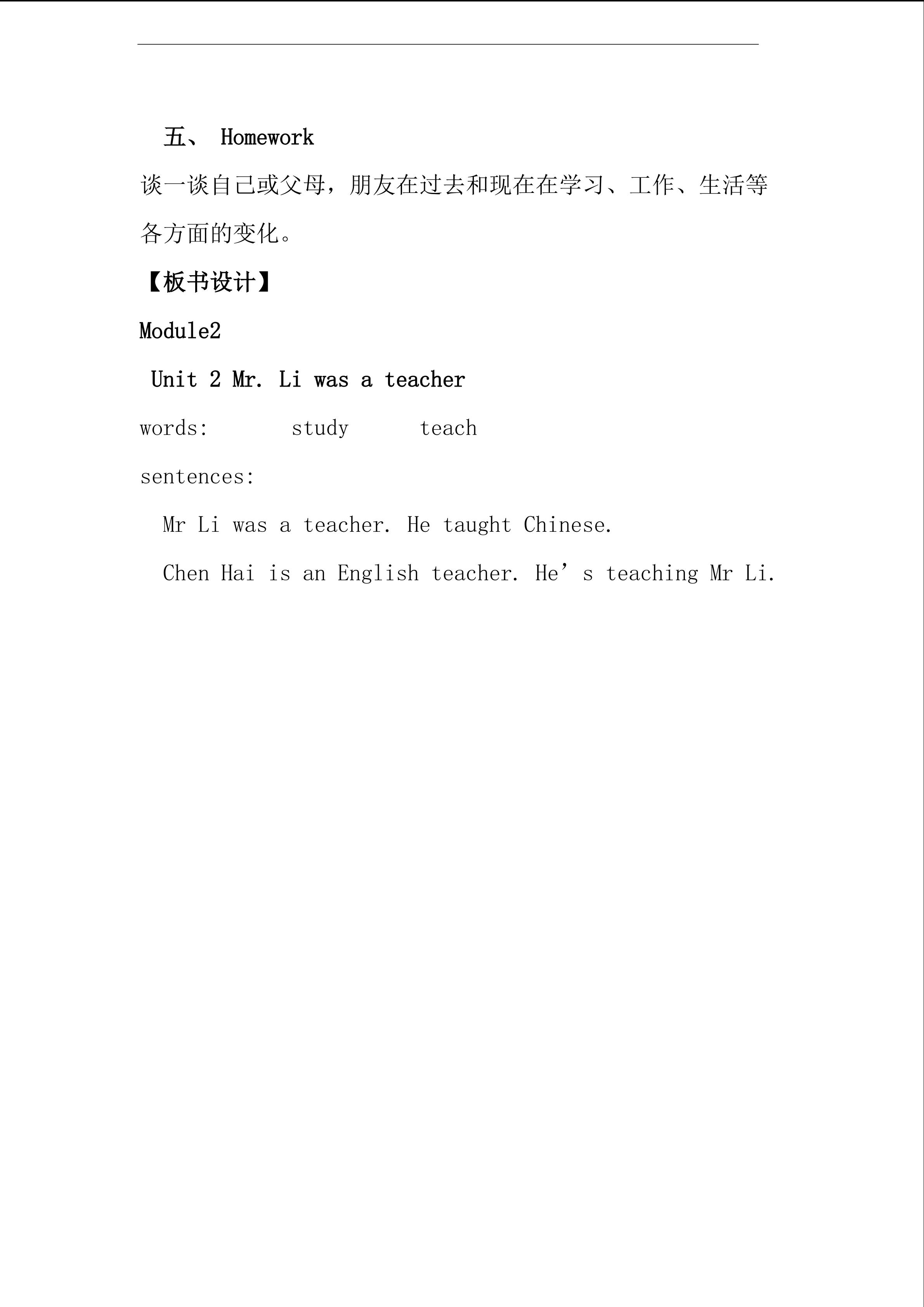 五、 Homework

谈一谈自己或父母，朋友在过去和现在在学习、工作、生活等各方面的变化。

【板书设计】

Module2

Unit 2 Mr. Li was a teacher

words: study teach

sentences:

Mr Li was a teacher. He taught Chinese.

Chen Hai is an English teacher. He’s teaching Mr Li.